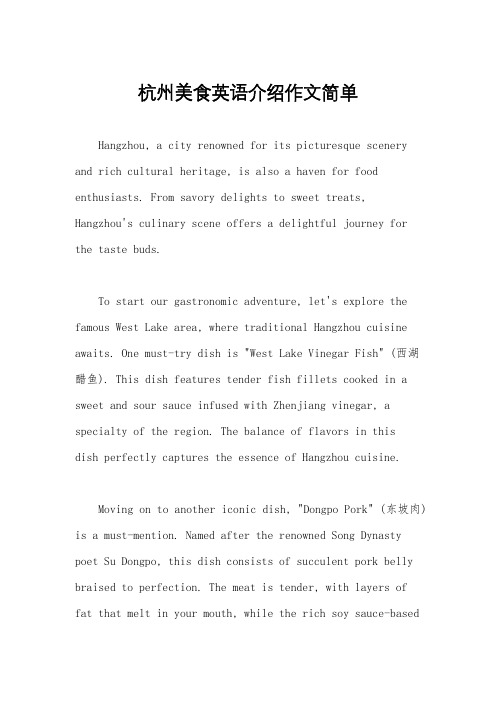 杭州美食英语介绍作文简单

Hangzhou, a city renowned for its picturesque scenery and rich cultural heritage, is also a haven for food enthusiasts. From savory delights to sweet treats, Hangzhou's culinary scene offers a delightful journey for the taste buds.

To start our gastronomic adventure, let's explore the famous West Lake area, where traditional Hangzhou cuisine awaits. One must-try dish is "West Lake Vinegar Fish" (西湖醋鱼). This dish features tender fish fillets cooked in a sweet and sour sauce infused with Zhenjiang vinegar, a specialty of the region. The balance of flavors in this dish perfectly captures the essence of Hangzhou cuisine.

Moving on to another iconic dish, "Dongpo Pork" (东坡肉) is a must-mention. Named after the renowned Song Dynasty poet Su Dongpo, this dish consists of succulent pork belly braised to perfection. The meat is tender, with layers of fat that melt in your mouth, while the rich soy sauce-based